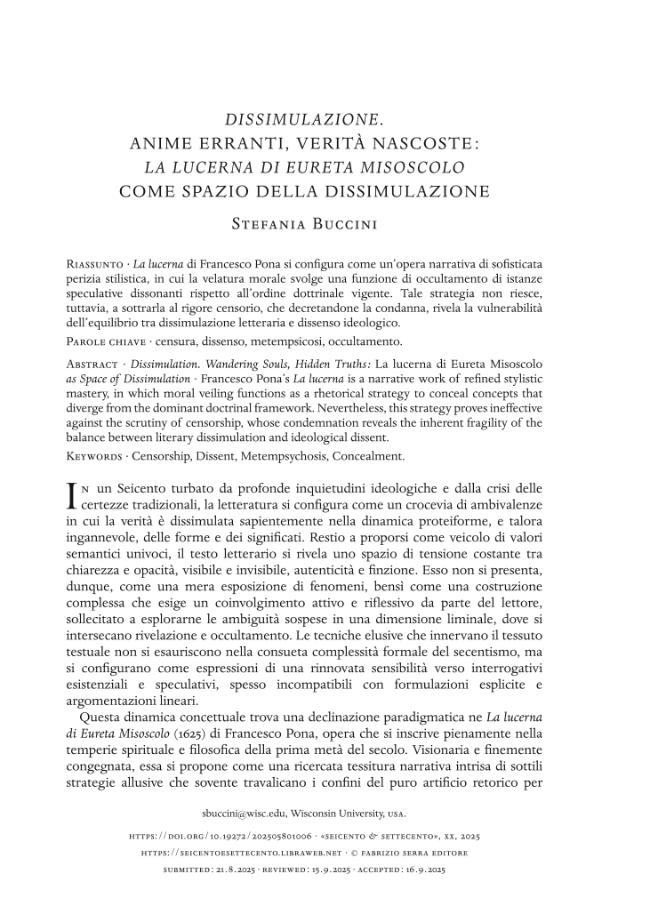 DISSIMULAZIONE.
ANIME ERRANTI, VERITÀ NASCOSTE:
LA LUCERNA DI EURETA MISOSCOLO
COME SPAZIO DELLA DISSIMULAZIONE

Stefania Buccini

Riassunto · La lucerna di Francesco Pona si configura come un'opera narrativa di sofisticata perizia stilistica, in cui la velatura morale svolge una funzione di occultamento di istanze speculative dissonanti rispetto all'ordine dottrinale vigente. Tale strategia non riesce, tuttavia, a sottrarla al rigore censorio, che decretandone la condanna, rivela la vulnerabilità dell'equilibrio tra dissimulazione letteraria e dissenso ideologico.

Parole chiave · censura, dissenso, metempsicosi, occultamento.

Abstract · Dissimulation. Wandering Souls, Hidden Truths: La lucerna di Eureta Misoscolo as Space of Dissimulation · Francesco Pona's La lucerna is a narrative work of refined stylistic mastery, in which moral veiling functions as a rhetorical strategy to conceal concepts that diverge from the dominant doctrinal framework. Nevertheless, this strategy proves ineffective against the scrutiny of censorship, whose condemnation reveals the inherent fragility of the balance between literary dissimulation and ideological dissent.

Keywords · Censorship, Dissent, Metempsychosis, Concealment.

In un Seicento turbato da profonde inquietudini ideologiche e dalla crisi delle certezze tradizionali, la letteratura si configura come un crocevia di ambivalenze in cui la verità è dissimulata sapientemente nella dinamica proteiforme, e talora ingannevole, delle forme e dei significati. Restio a proporsi come veicolo di valori semantici univoci, il testo letterario si rivela uno spazio di tensione costante tra chiarezza e opacità, visibile e invisibile, autenticità e finzione. Esso non si presenta, dunque, come una mera esposizione di fenomeni, bensì come una costruzione complessa che esige un coinvolgimento attivo e riflessivo da parte del lettore, sollecitato a esplorarne le ambiguità sospese in una dimensione liminale, dove si intersecano rivelazione e occultamento. Le tecniche elusive che innervano il tessuto testuale non si esauriscono nella consueta complessità formale del secentismo, ma si configurano come espressioni di una rinnovata sensibilità verso interrogativi esistenziali e speculativi, spesso incompatibili con formulazioni esplicite e argomentazioni lineari.

Questa dinamica concettuale trova una declinazione paradigmatica ne La lucerna di Eureta Misoscolo (1625) di Francesco Pona, opera che si inscrive pienamente nella temperie spirituale e filosofica della prima metà del secolo. Visionaria e finemente congegnata, essa si propone come una ricercata tessitura narrativa intrisa di sottili strategie allusive che sovente travalicano i confini del puro artificio retorico per

sbuccini@wisc.edu, Wisconsin University, usa.

https://doi.org/10.19272/202505801006 · «seicento & settecento», xx, 2025
https://seicentoesettecento.libraweb.net · © fabrizio serra editore
submitted: 21.8.2025 · reviewed: 15.9.2025 · accepted: 16.9.2025